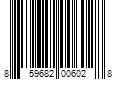 8 59682 00602 8